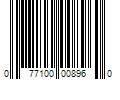 0 77100 00896 0